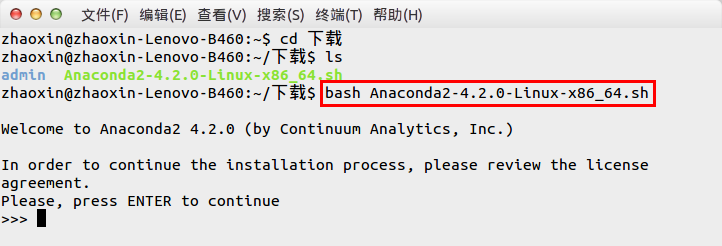 文件(F) 编辑(E) 查看(V) 搜索(S) 终端(T) 帮助(H)

zhaoxin@zhaoxin-Lenovo-B460:~$ cd 下载
zhaoxin@zhaoxin-Lenovo-B460:~/下载$ ls
admin  Anaconda2-4.2.0-Linux-x86_64.sh
zhaoxin@zhaoxin-Lenovo-B460:~/下载$ bash Anaconda2-4.2.0-Linux-x86_64.sh

Welcome to Anaconda2 4.2.0 (by Continuum Analytics, Inc.)

In order to continue the installation process, please review the license agreement.
Please, press ENTER to continue
>>>